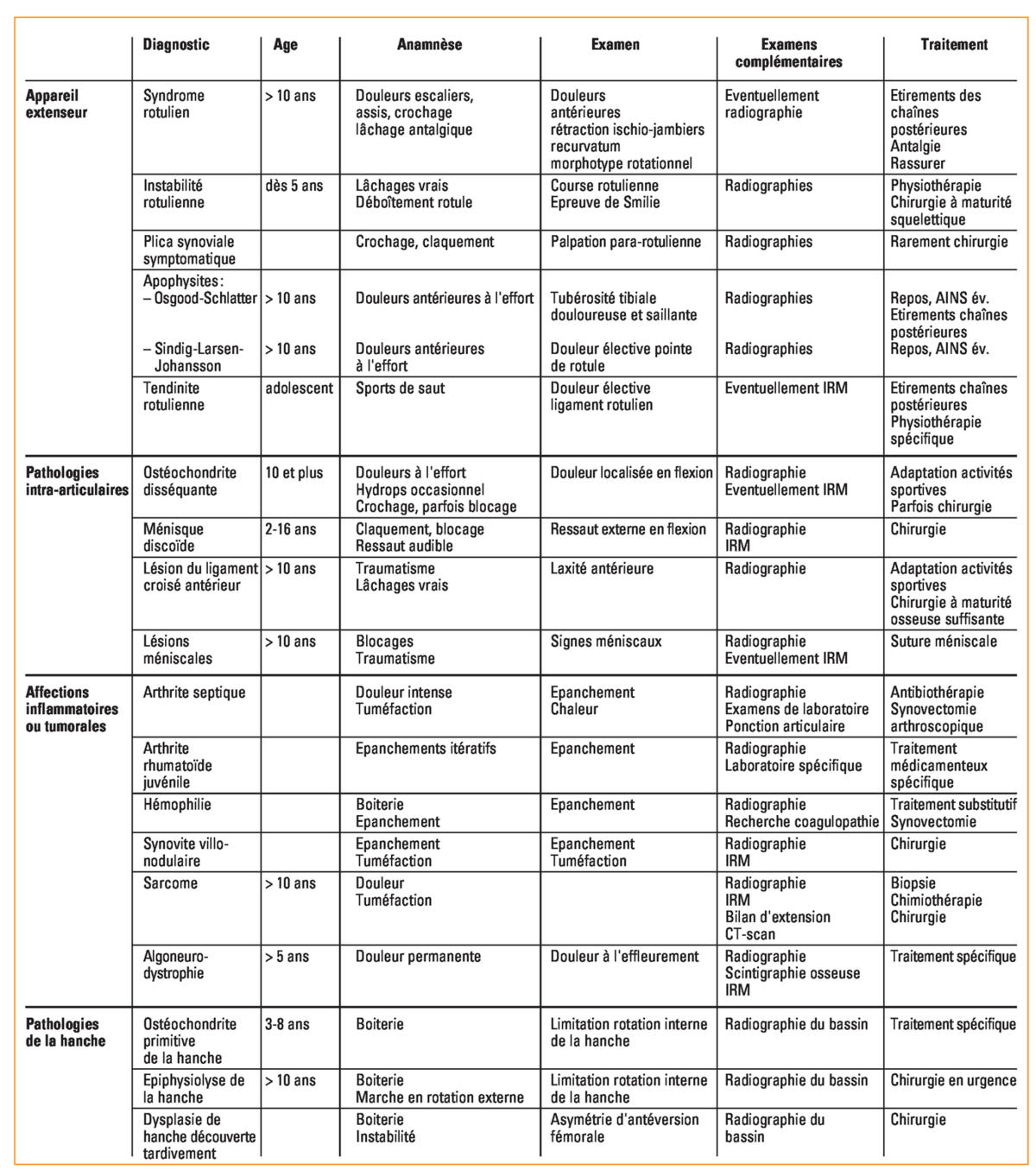 | | Diagnostic | Age | Anamnèse | Examen | Examens complémentaires | Traitement |
|---|---|---|---|---|---|---|
| Appareil extenseur | Syndrome rotulien | > 10 ans | Douleurs escaliers, assis, crochage lâchage antalgique | Douleurs antérieures rétraction ischio-jambiers recurvatum morphotype rotationnel | Eventuellement radiographie | Etirements des chaînes postérieures Antalgie Rassurer |
| | Instabilité rotulienne | dès 5 ans | Lâchages vrais Déboîtement rotule | Course rotulienne Epreuve de Smilie | Radiographies | Physiothérapie Chirurgie à maturité squelettique |
| | Plica synoviale symptomatique | | Crochage, claquement | Palpation para-rotulienne | Radiographies | Rarement chirurgie |
| | Apophysites: – Osgood-Schlatter | > 10 ans | Douleurs antérieures à l'effort | Tubérosité tibiale douloureuse et saillante | Radiographies | Repos, AINS év. Etirements chaînes postérieures |
| | – Sindig-Larsen-Johansson | > 10 ans | Douleurs antérieures à l'effort | Douleur élective pointe de rotule | Radiographies | Repos, AINS év. |
| | Tendinite rotulienne | adolescent | Sports de saut | Douleur élective ligament rotulien | Eventuellement IRM | Etirements chaînes postérieures Physiothérapie spécifique |
| Pathologies intra-articulaires | Ostéochondrite disséquante | 10 et plus | Douleurs à l'effort Hydrops occasionnel Crochage, parfois blocage | Douleur localisée en flexion | Radiographie Eventuellement IRM | Adaptation activités sportives Parfois chirurgie |
| | Ménisque discoïde | 2-16 ans | Claquement, blocage Ressaut audible | Ressaut externe en flexion | Radiographie IRM | Chirurgie |
| | Lésion du ligament croisé antérieur | > 10 ans | Traumatisme Lâchages vrais | Laxité antérieure | Radiographie | Adaptation activités sportives Chirurgie à maturité osseuse suffisante |
| | Lésions méniscales | > 10 ans | Blocages Traumatisme | Signes méniscaux | Radiographie Eventuellement IRM | Suture méniscale |
| Affections inflammatoires ou tumorales | Arthrite septique | | Douleur intense Tuméfaction | Epanchement Chaleur | Radiographie Examens de laboratoire Ponction articulaire | Antibiothérapie Synovectomie arthroscopique |
| | Arthrite rhumatoïde juvénile | | Epanchements itératifs | Epanchement | Radiographie Laboratoire spécifique | Traitement médicamenteux spécifique |
| | Hémophilie | | Boiterie Epanchement | Epanchement | Radiographie Recherche coagulopathie | Traitement substitutif Synovectomie |
| | Synovite villo-nodulaire | | Epanchement Tuméfaction | Epanchement Tuméfaction | Radiographie IRM | Chirurgie |
| | Sarcome | > 10 ans | Douleur Tuméfaction | | Radiographie IRM Bilan d'extension CT-scan | Biopsie Chimiothérapie Chirurgie |
| | Algoneuro-dystrophie | > 5 ans | Douleur permanente | Douleur à l'effleurement | Radiographie Scintigraphie osseuse IRM | Traitement spécifique |
| Pathologies de la hanche | Ostéochondrite primitive de la hanche | 3-8 ans | Boiterie | Limitation rotation interne de la hanche | Radiographie du bassin | Traitement spécifique |
| | Epiphysiolyse de la hanche | > 10 ans | Boiterie Marche en rotation externe | Limitation rotation interne de la hanche | Radiographie du bassin | Chirurgie en urgence |
| | Dysplasie de hanche découverte tardivement | | Boiterie Instabilité | Asymétrie d'antéversion fémorale | Radiographie du bassin | Chirurgie |